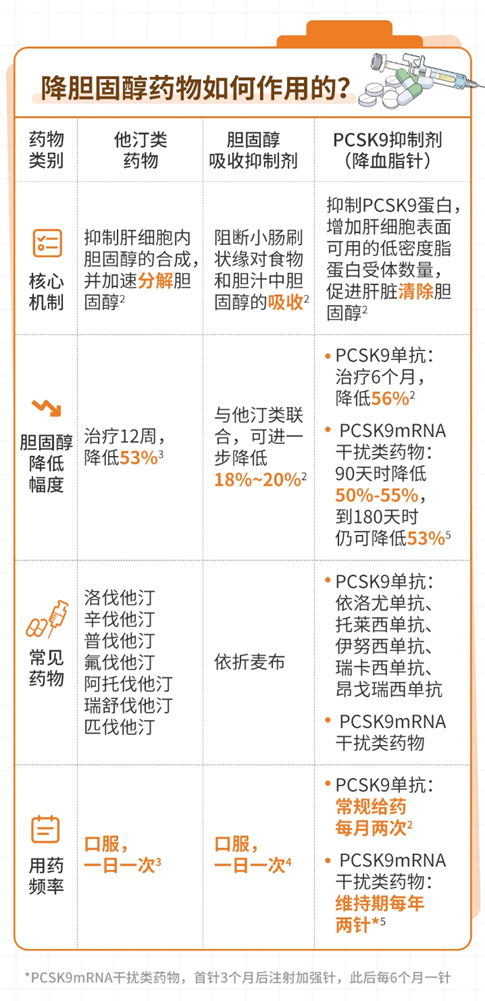 降胆固醇药物如何作用的？

| 药物类别 | 他汀类药物 | 胆固醇吸收抑制剂 | PCSK9抑制剂（降血脂针） |
|---|---|---|---|
| 核心机制 | 抑制肝细胞内胆固醇的合成，并加速分解胆固醇$^2$ | 阻断小肠刷状缘对食物和胆汁中胆固醇的吸收$^2$ | 抑制PCSK9蛋白，增加肝细胞表面可用的低密度脂蛋白受体数量，促进肝脏清除胆固醇$^2$ |
| 胆固醇降低幅度 | 治疗12周，降低53%$^3$ | 与他汀类联合，可进一步降低18%~20%$^2$ | • PCSK9单抗：治疗6个月，降低56%$^2$ • PCSK9mRNA干扰类药物：90天时降低50%-55%，到180天时仍可降低53%$^5$ |
| 常见药物 | 洛伐他汀 辛伐他汀 普伐他汀 氟伐他汀 阿托伐他汀 瑞舒伐他汀 匹伐他汀 | 依折麦布 | • PCSK9单抗：依洛尤单抗、托莱西单抗、伊努西单抗、瑞卡西单抗、昂戈瑞西单抗 • PCSK9mRNA干扰类药物 |
| 用药频率 | 口服，一日一次$^3$ | 口服，一日一次$^4$ | • PCSK9单抗：常规给药每月两次$^2$ • PCSK9mRNA干扰类药物：维持期每年两针*$^5$ |

*PCSK9mRNA干扰类药物，首针3个月后注射加强针，此后每6个月一针